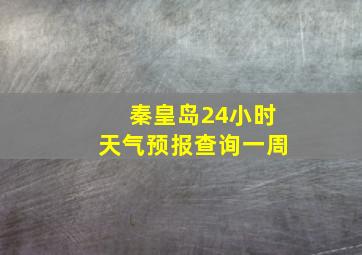 秦皇岛24小时
天气预报查询一周